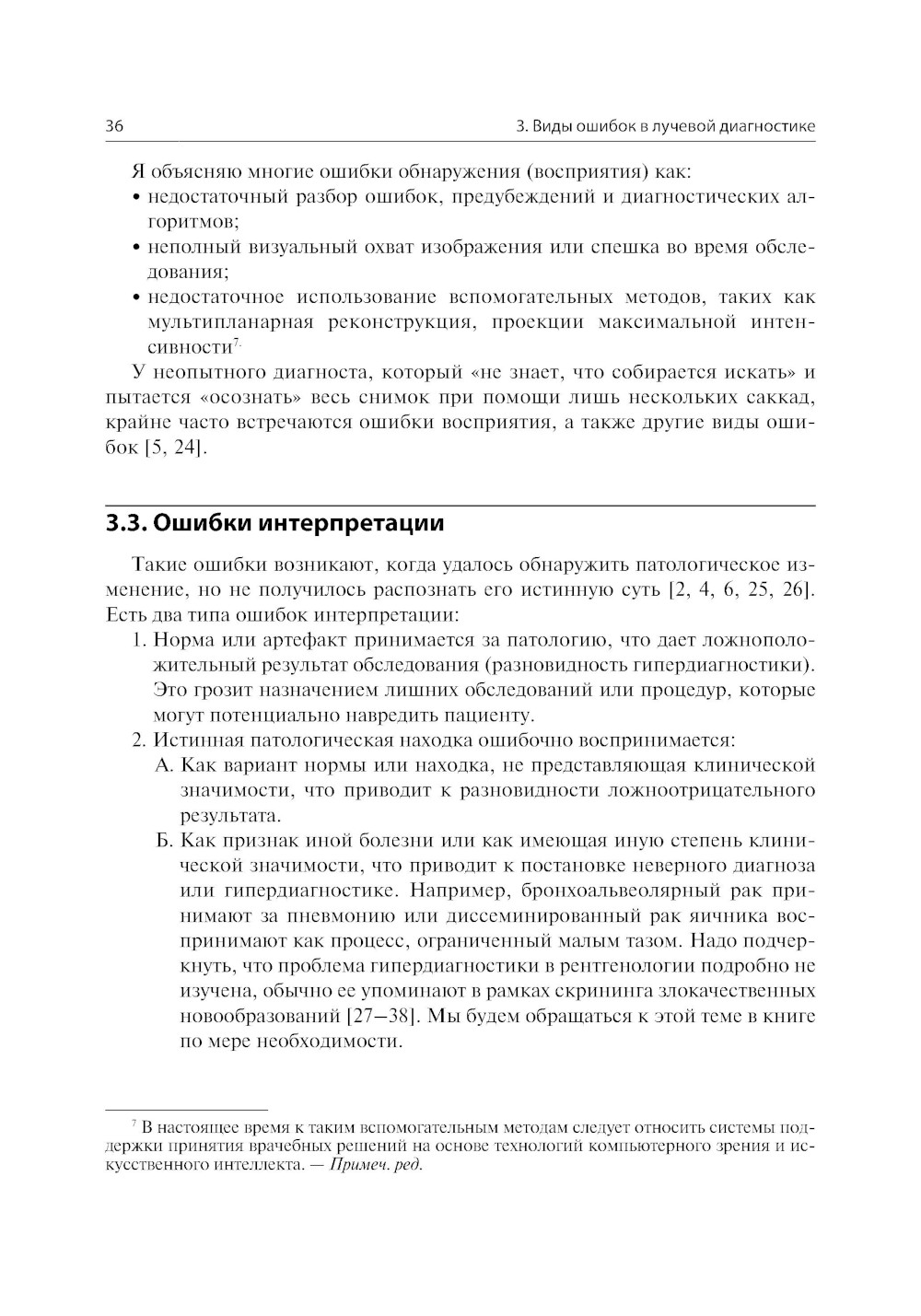 36 3. Виды ошибок в лучевой диагностике

Я объясняю многие ошибки обнаружения (восприятия) как:
• недостаточный разбор ошибок, предубеждений и диагностических алгоритмов;
• неполный визуальный охват изображения или спешка во время обследования;
• недостаточное использование вспомогательных методов, таких как мультипланарная реконструкция, проекции максимальной интенсивности$^{7.}$

У неопытного диагноста, который «не знает, что собирается искать» и пытается «осознать» весь снимок при помощи лишь нескольких саккад, крайне часто встречаются ошибки восприятия, а также другие виды ошибок [5, 24].

3.3. Ошибки интерпретации

Такие ошибки возникают, когда удалось обнаружить патологическое изменение, но не получилось распознать его истинную суть [2, 4, 6, 25, 26]. Есть два типа ошибок интерпретации:
1. Норма или артефакт принимается за патологию, что дает ложноположительный результат обследования (разновидность гипердиагностики). Это грозит назначением лишних обследований или процедур, которые могут потенциально навредить пациенту.
2. Истинная патологическая находка ошибочно воспринимается:
А. Как вариант нормы или находка, не представляющая клинической значимости, что приводит к разновидности ложноотрицательного результата.
Б. Как признак иной болезни или как имеющая иную степень клинической значимости, что приводит к постановке неверного диагноза или гипердиагностике. Например, бронхоальвеолярный рак принимают за пневмонию или диссеминированный рак яичника воспринимают как процесс, ограниченный малым тазом. Надо подчеркнуть, что проблема гипердиагностики в рентгенологии подробно не изучена, обычно ее упоминают в рамках скрининга злокачественных новообразований [27–38]. Мы будем обращаться к этой теме в книге по мере необходимости.

$^{7}$ В настоящее время к таким вспомогательным методам следует относить системы поддержки принятия врачебных решений на основе технологий компьютерного зрения и искусственного интеллекта. — Примеч. ред.